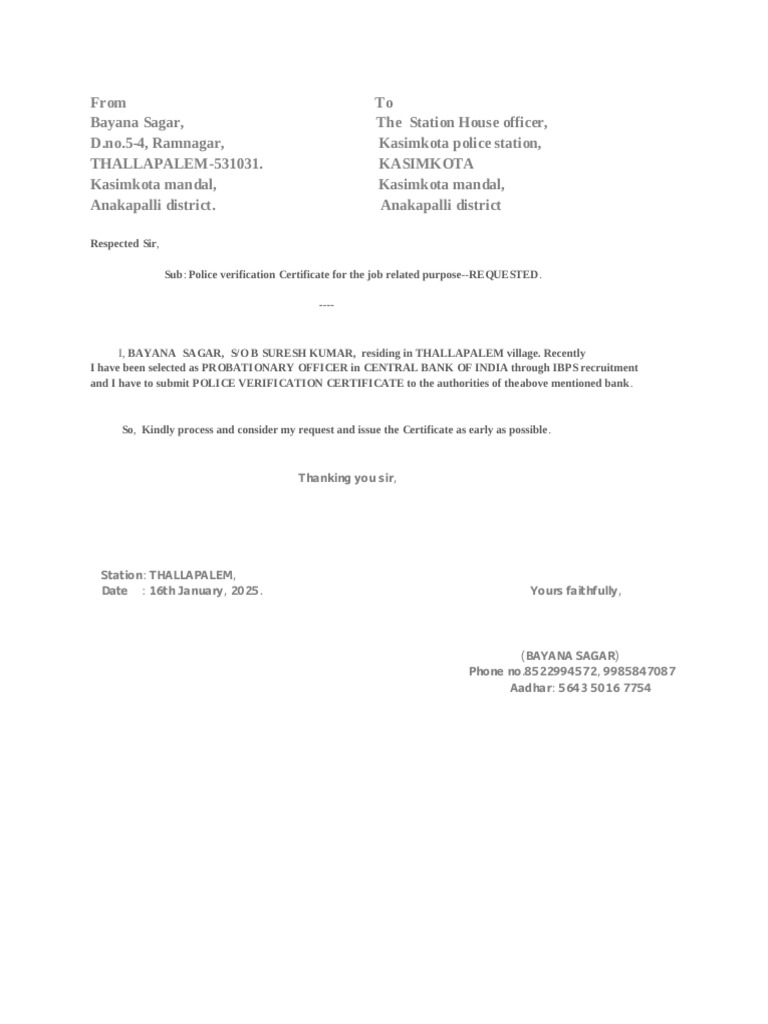 From
Bayana Sagar,
D.no.5-4, Ramnagar,
THALLAPALEM-531031.
Kasimkota mandal,
Anakapalli district.

To
The Station House officer,
Kasimkota police station,
KASIMKOTA
Kasimkota mandal,
Anakapalli district

Respected Sir,

Sub: Police verification Certificate for the job related purpose--REQUESTED.

----

I, BAYANA SAGAR, S/O B SURESH KUMAR, residing in THALLAPALEM village. Recently I have been selected as PROBATIONARY OFFICER in CENTRAL BANK OF INDIA through IBPS recruitment and I have to submit POLICE VERIFICATION CERTIFICATE to the authorities of theabove mentioned bank.

So, Kindly process and consider my request and issue the Certificate as early as possible.

Thanking you sir,

Station: THALLAPALEM,
Date : 16th January, 2025.

Yours faithfully,

(BAYANA SAGAR)
Phone no.8522994572, 9985847087
Aadhar: 5643 5016 7754